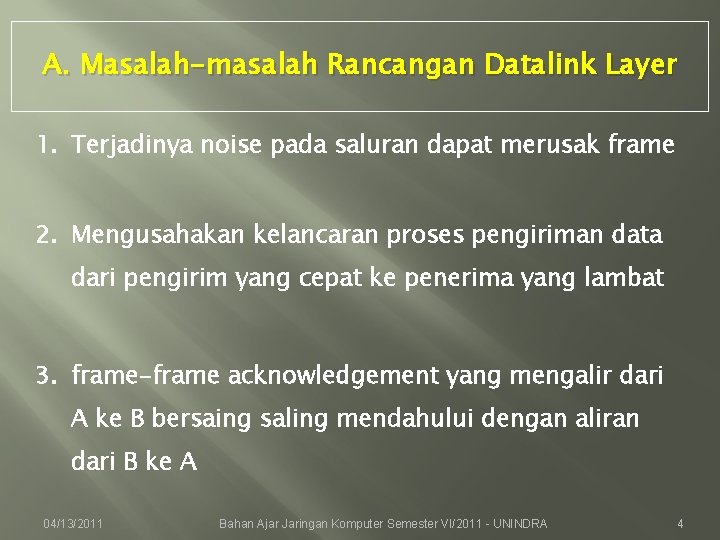 A. Masalah-masalah Rancangan Datalink Layer

1. Terjadinya noise pada saluran dapat merusak frame

2. Mengusahakan kelancaran proses pengiriman data dari pengirim yang cepat ke penerima yang lambat

3. frame-frame acknowledgement yang mengalir dari A ke B bersaing saling mendahului dengan aliran dari B ke A

04/13/2011

Bahan Ajar Jaringan Komputer Semester VI/2011 - UNINDRA

4